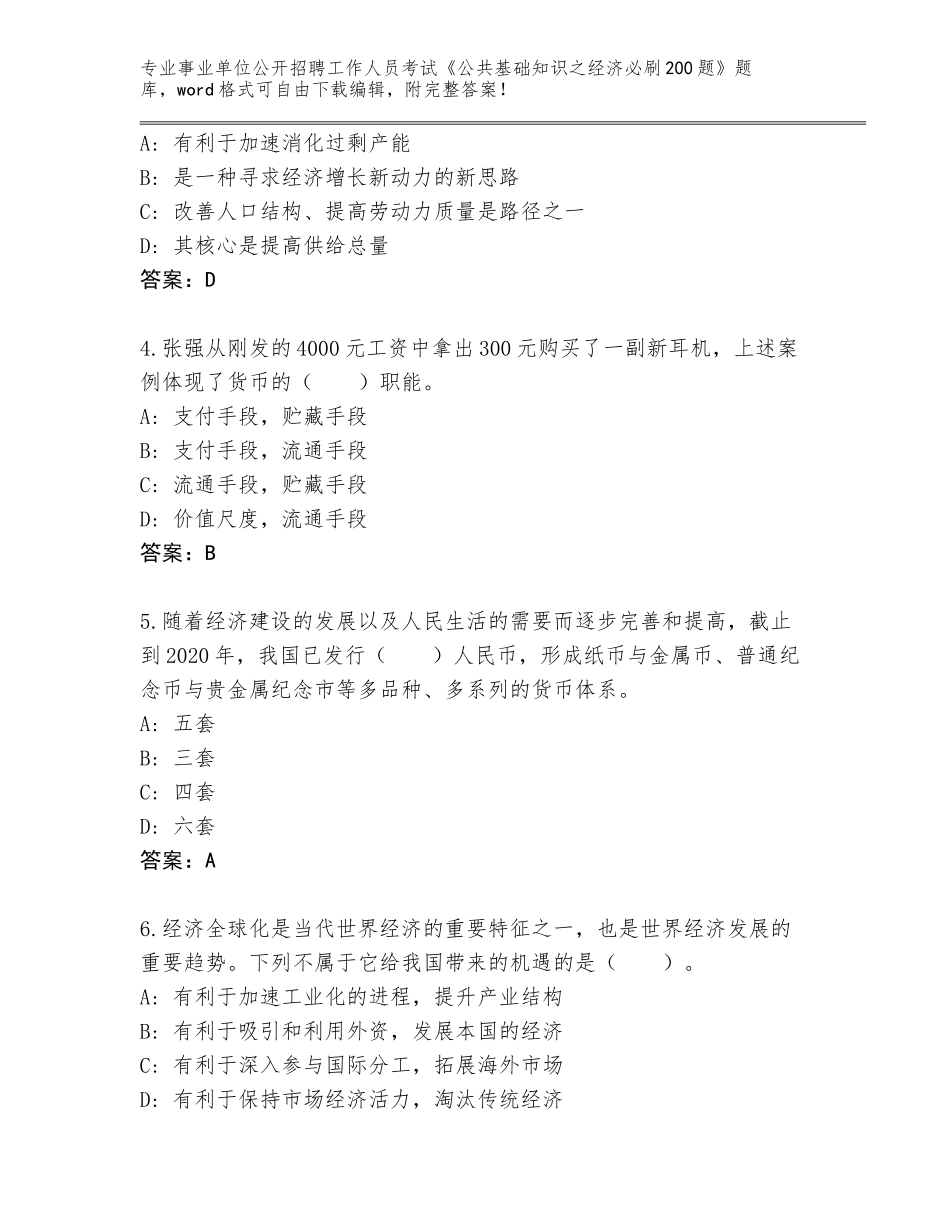 专业事业单位公开招聘工作人员考试《公共基础知识之经济必刷200题》题库，word格式可自由下载编辑，附完整答案！

A：有利于加速消化过剩产能
B：是一种寻求经济增长新动力的新思路
C：改善人口结构、提高劳动力质量是路径之一
D：其核心是提高供给总量
答案：D

4.张强从刚发的4000元工资中拿出300元购买了一副新耳机，上述案例体现了货币的（　　）职能。
A：支付手段，贮藏手段
B：支付手段，流通手段
C：流通手段，贮藏手段
D：价值尺度，流通手段
答案：B

5.随着经济建设的发展以及人民生活的需要而逐步完善和提高，截止到2020年，我国已发行（　　）人民币，形成纸币与金属币、普通纪念币与贵金属纪念市等多品种、多系列的货币体系。
A：五套
B：三套
C：四套
D：六套
答案：A

6.经济全球化是当代世界经济的重要特征之一，也是世界经济发展的重要趋势。下列不属于它给我国带来的机遇的是（　　）。
A：有利于加速工业化的进程，提升产业结构
B：有利于吸引和利用外资，发展本国的经济
C：有利于深入参与国际分工，拓展海外市场
D：有利于保持市场经济活力，淘汰传统经济